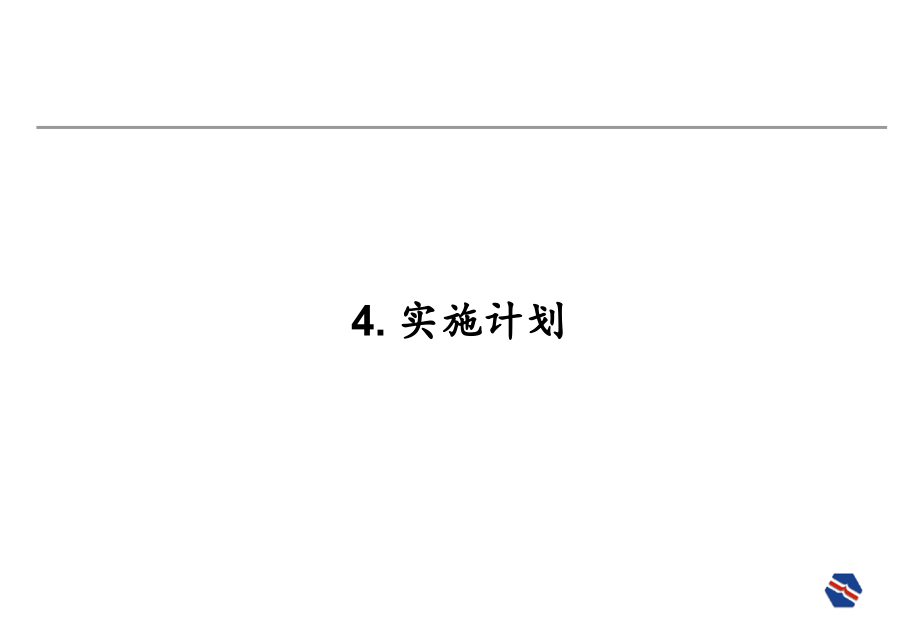 4. 实施计划